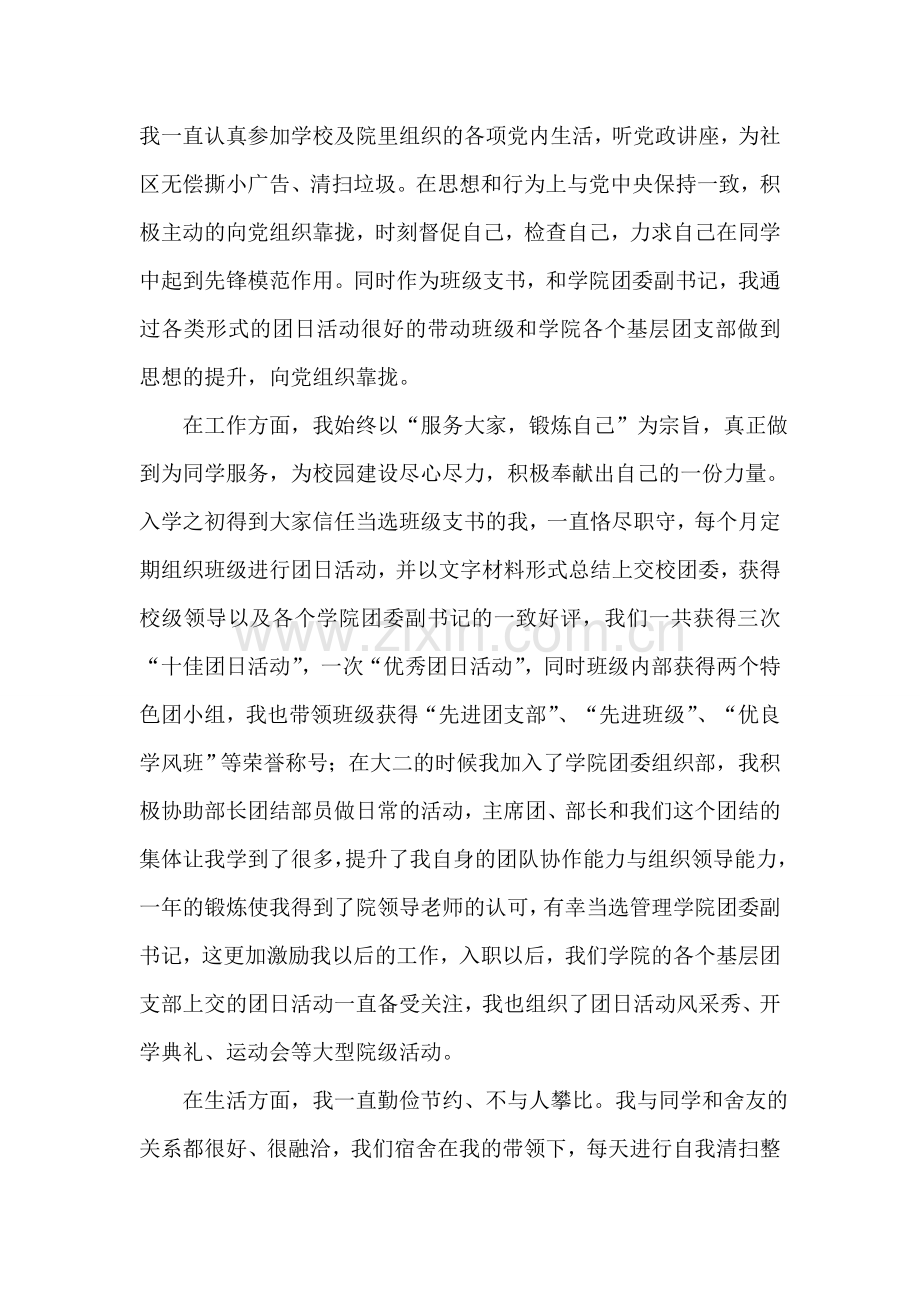 我一直认真参加学校及院里组织的各项党内生活，听党政讲座，为社区无偿撕小广告、清扫垃圾。在思想和行为上与党中央保持一致，积极主动的向党组织靠拢，时刻督促自己，检查自己，力求自己在同学中起到先锋模范作用。同时作为班级支书，和学院团委副书记，我通过各类形式的团日活动很好的带动班级和学院各个基层团支部做到思想的提升，向党组织靠拢。

在工作方面，我始终以“服务大家，锻炼自己”为宗旨，真正做到为同学服务，为校园建设尽心尽力，积极奉献出自己的一份力量。入学之初得到大家信任当选班级支书的我，一直恪尽职守，每个月定期组织班级进行团日活动，并以文字材料形式总结上交校团委，获得校级领导以及各个学院团委副书记的一致好评，我们一共获得三次“十佳团日活动”，一次“优秀团日活动”，同时班级内部获得两个特色团小组，我也带领班级获得“先进团支部”、“先进班级”、“优良学风班”等荣誉称号；在大二的时候我加入了学院团委组织部，我积极协助部长团结部员做日常的活动，主席团、部长和我们这个团结的集体让我学到了很多，提升了我自身的团队协作能力与组织领导能力，一年的锻炼使我得到了院领导老师的认可，有幸当选管理学院团委副书记，这更加激励我以后的工作，入职以后，我们学院的各个基层团支部上交的团日活动一直备受关注，我也组织了团日活动风采秀、开学典礼、运动会等大型院级活动。

在生活方面，我一直勤俭节约、不与人攀比。我与同学和舍友的关系都很好、很融洽，我们宿舍在我的带领下，每天进行自我清扫整

www.zixin.com.cn